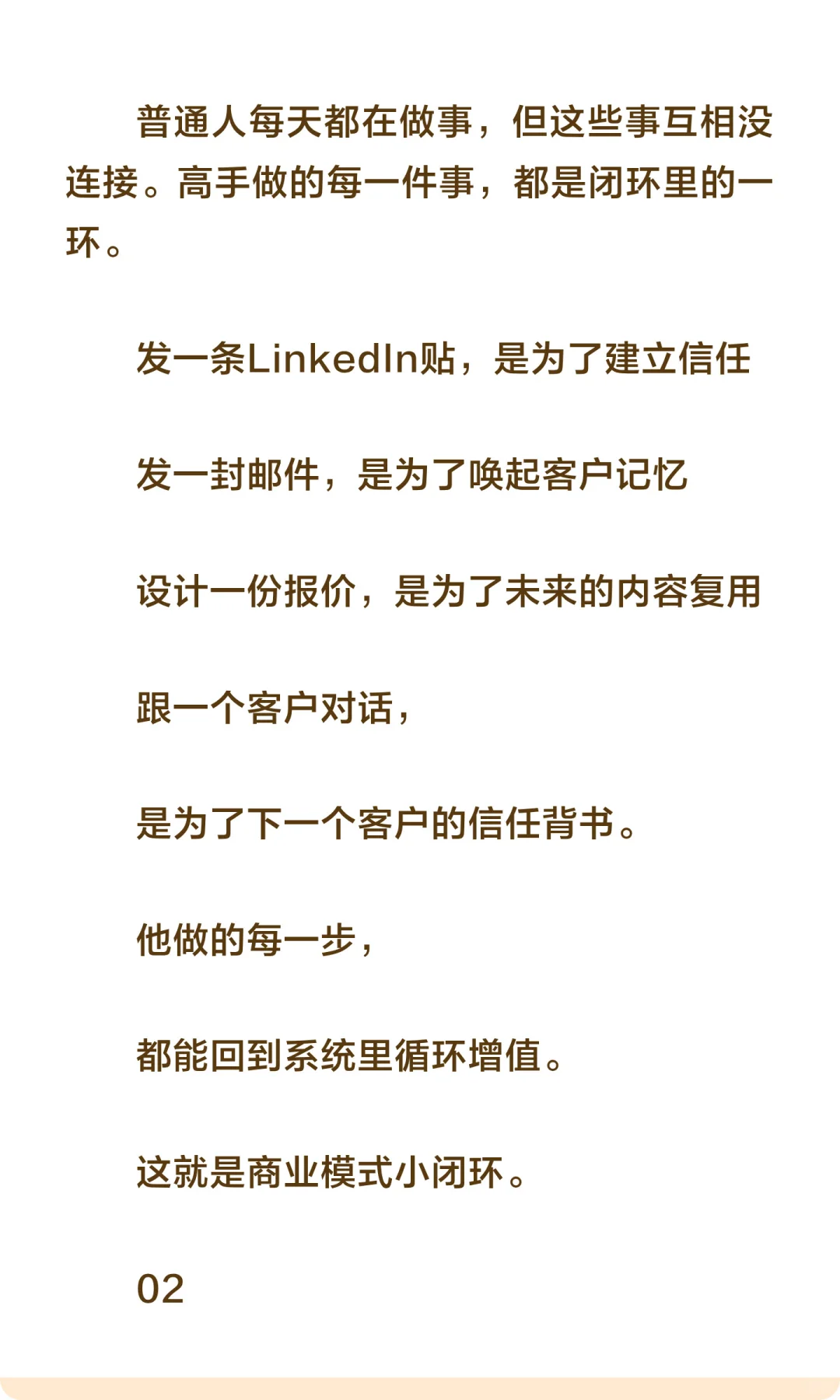 普通人每天都在做事，但这些事互相没连接。高手做的每一件事，都是闭环里的一环。

发一条LinkedIn贴，是为了建立信任

发一封邮件，是为了唤起客户记忆

设计一份报价，是为了未来的内容复用

跟一个客户对话，

是为了下一个客户的信任背书。

他做的每一步，

都能回到系统里循环增值。

这就是商业模式小闭环。

02